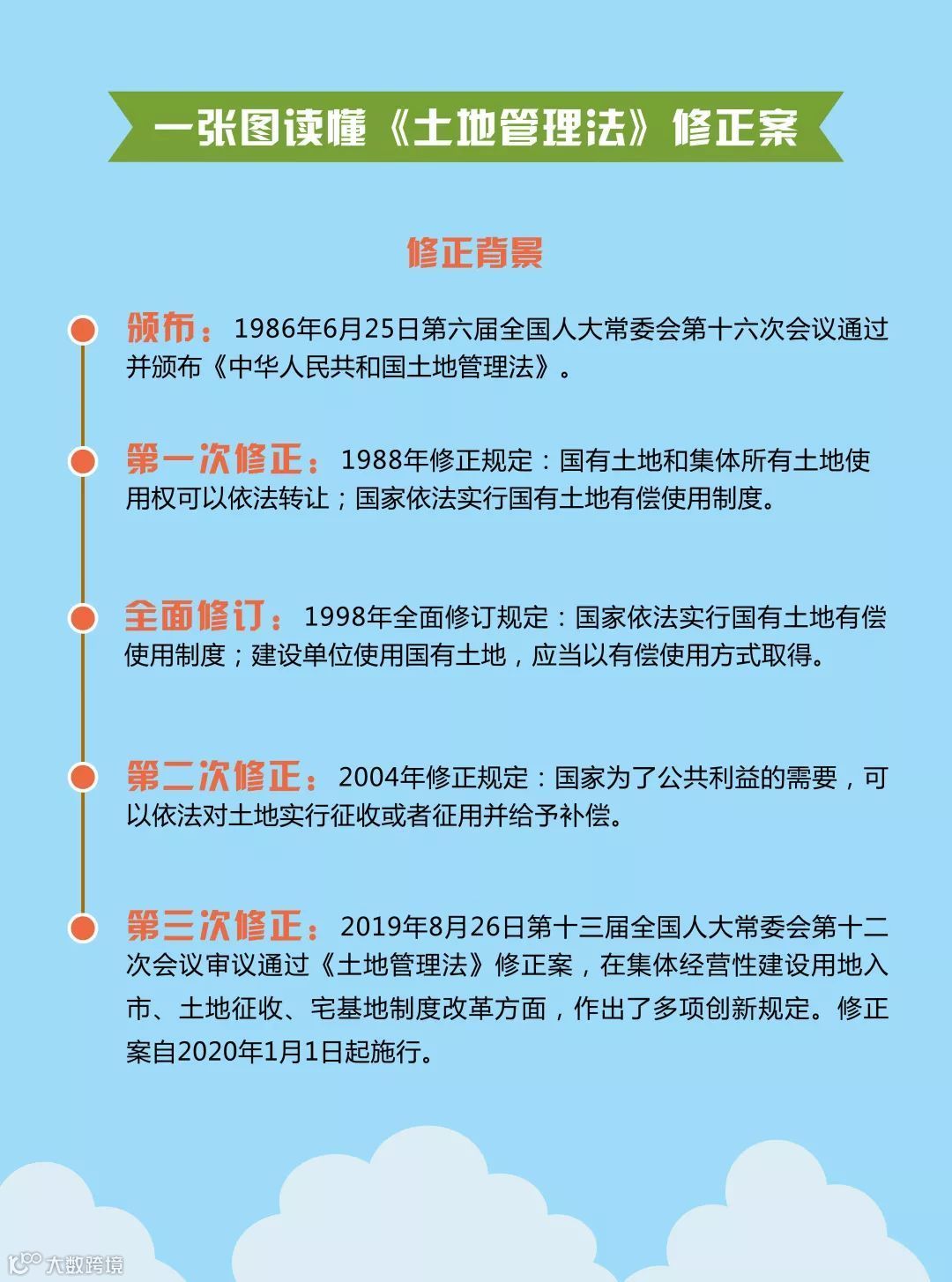 一张图读懂《土地管理法》修正案

修正背景

颁布：1986年6月25日第六届全国人大常委会第十六次会议通过并颁布《中华人民共和国土地管理法》。

第一次修正：1988年修正规定：国有土地和集体所有土地使用权可以依法转让；国家依法实行国有土地有偿使用制度。

全面修订：1998年全面修订规定：国家依法实行国有土地有偿使用制度；建设单位使用国有土地，应当以有偿使用方式取得。

第二次修正：2004年修正规定：国家为了公共利益的需要，可以依法对土地实行征收或者征用并给予补偿。

第三次修正：2019年8月26日第十三届全国人大常委会第十二次会议审议通过《土地管理法》修正案，在集体经营性建设用地入市、土地征收、宅基地制度改革方面，作出了多项创新规定。修正案自2020年1月1日起施行。

大数跨境